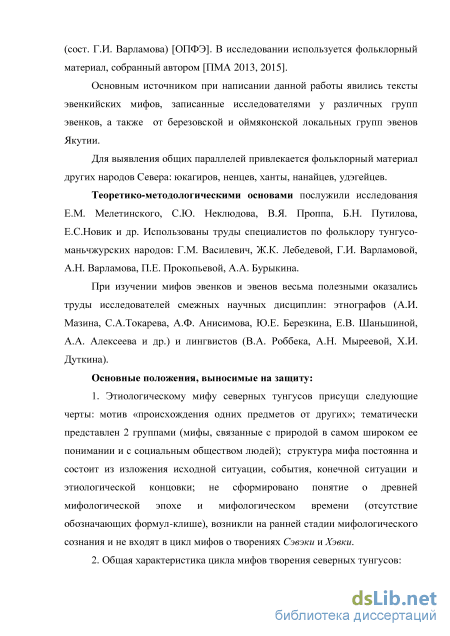 (сост. Г.И. Варламова) [ОПФЭ]. В исследовании используется фольклорный материал, собранный автором [ПМА 2013, 2015].

Основным источником при написании данной работы явились тексты эвенкийских мифов, записанные исследователями у различных групп эвенков, а также от березовской и оймяконской локальных групп эвенов Якутии.

Для выявления общих параллелей привлекается фольклорный материал других народов Севера: юкагиров, ненцев, ханты, нанайцев, удэгейцев.

Теоретико-методологическими основами послужили исследования Е.М. Мелетинского, С.Ю. Неклюдова, В.Я. Проппа, Б.Н. Путилова, Е.С.Новик и др. Использованы труды специалистов по фольклору тунгусо-маньчжурских народов: Г.М. Василевич, Ж.К. Лебедевой, Г.И. Варламовой, А.Н. Варламова, П.Е. Прокопьевой, А.А. Бурыкина.

При изучении мифов эвенков и эвенов весьма полезными оказались труды исследователей смежных научных дисциплин: этнографов (А.И. Мазина, С.А.Токарева, А.Ф. Анисимова, Ю.Е. Березкина, Е.В. Шаньшиной, А.А. Алексеева и др.) и лингвистов (В.А. Роббека, А.Н. Мыреевой, Х.И. Дуткина).

Основные положения, выносимые на защиту:

1. Этиологическому мифу северных тунгусов присущи следующие черты: мотив «происхождения одних предметов от других»; тематически представлен 2 группами (мифы, связанные с природой в самом широком ее понимании и с социальным обществом людей); структура мифа постоянна и состоит из изложения исходной ситуации, события, конечной ситуации и этиологической концовки; не сформировано понятие о древней мифологической эпохе и мифологическом времени (отсутствие обозначающих формул-клише), возникли на ранней стадии мифологического сознания и не входят в цикл мифов о творениях Сэвэки и Хэвки.

2. Общая характеристика цикла мифов творения северных тунгусов:

dsLib.net
библиотека диссертаций